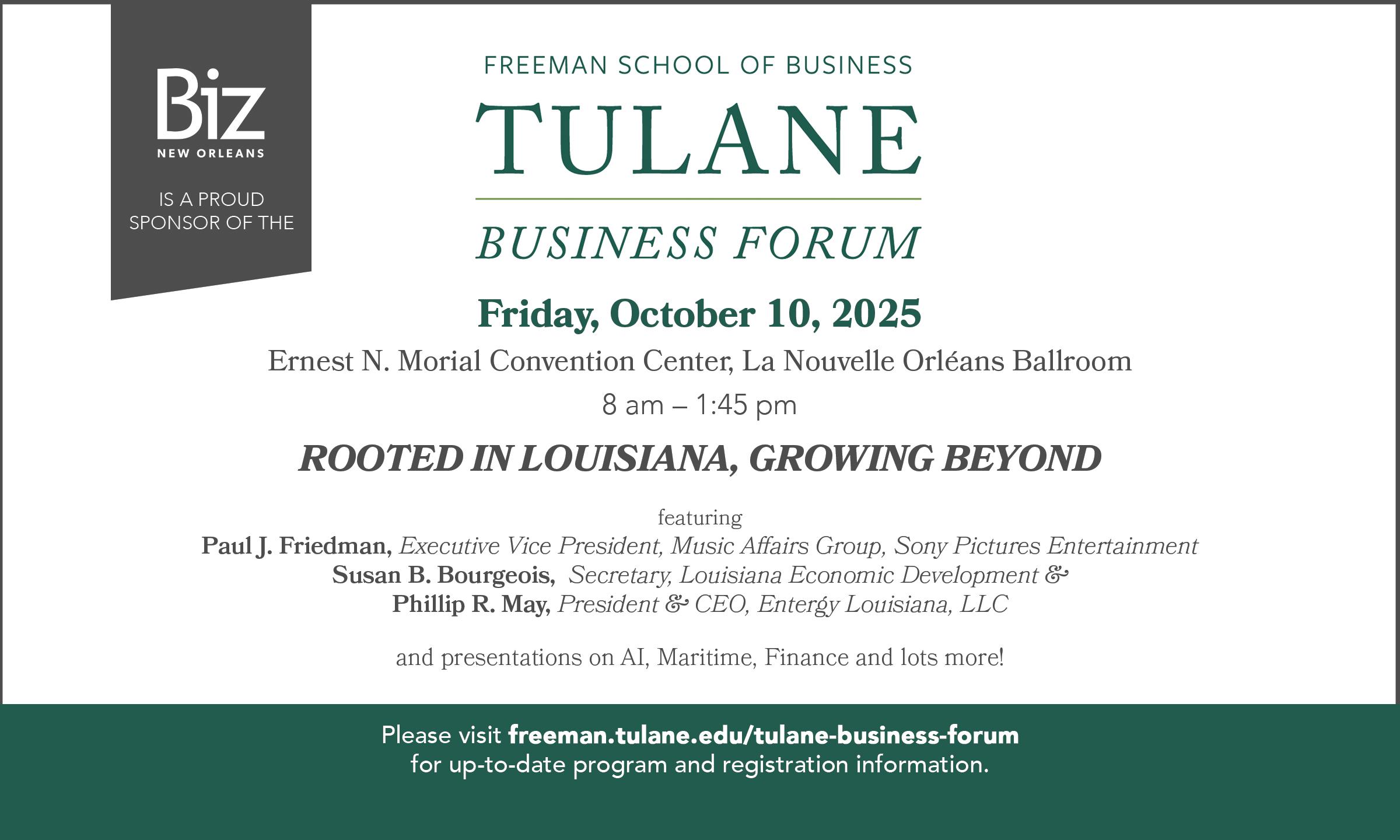 Biz
NEW ORLEANS

IS A PROUD
SPONSOR OF THE

FREEMAN SCHOOL OF BUSINESS
TULANE
BUSINESS FORUM

Friday, October 10, 2025

Ernest N. Morial Convention Center, La Nouvelle Orléans Ballroom

8 am – 1:45 pm

ROOTED IN LOUISIANA, GROWING BEYOND

featuring
Paul J. Friedman, Executive Vice President, Music Affairs Group, Sony Pictures Entertainment
Susan B. Bourgeois, Secretary, Louisiana Economic Development &
Phillip R. May, President & CEO, Entergy Louisiana, LLC

and presentations on AI, Maritime, Finance and lots more!

Please visit freeman.tulane.edu/tulane-business-forum
for up-to-date program and registration information.